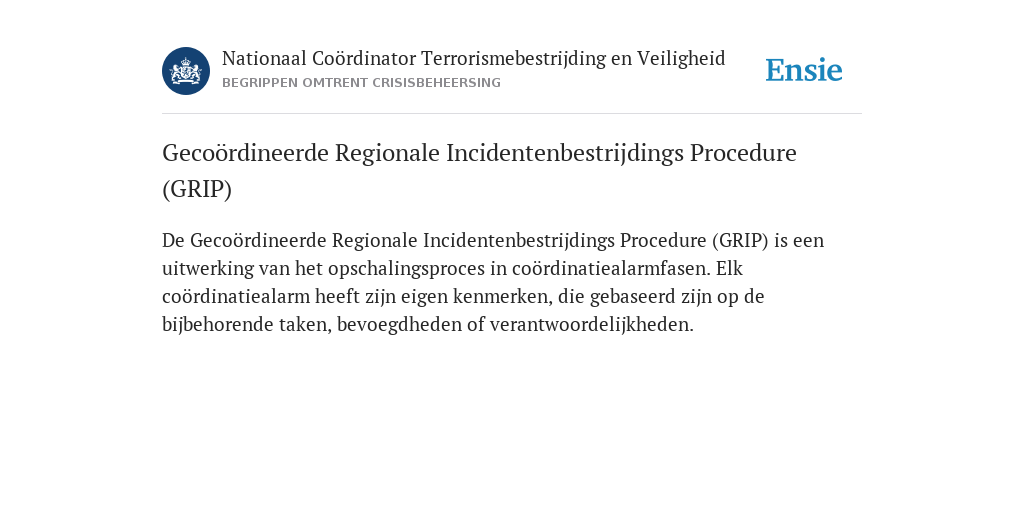 Nationaal Coördinator Terrorismebestrijding en Veiligheid
BEGRIPPEN OMTRENT CRISISBEHEERSING

Ensie

Gecoördineerde Regionale Incidentenbestrijdings Procedure (GRIP)

De Gecoördineerde Regionale Incidentenbestrijdings Procedure (GRIP) is een uitwerking van het opschalingsproces in coördinatiealarmfasen. Elk coördinatiealarm heeft zijn eigen kenmerken, die gebaseerd zijn op de bijbehorende taken, bevoegdheden of verantwoordelijkheden.